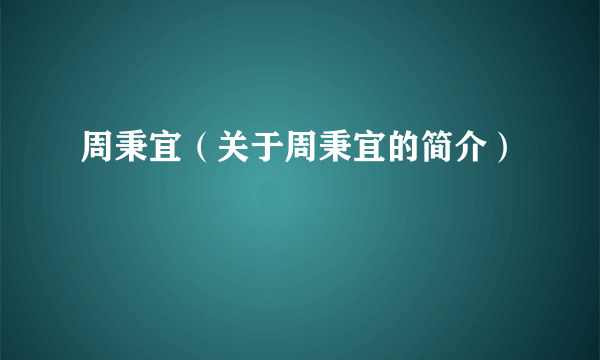 周秉宜（关于周秉宜的简介）